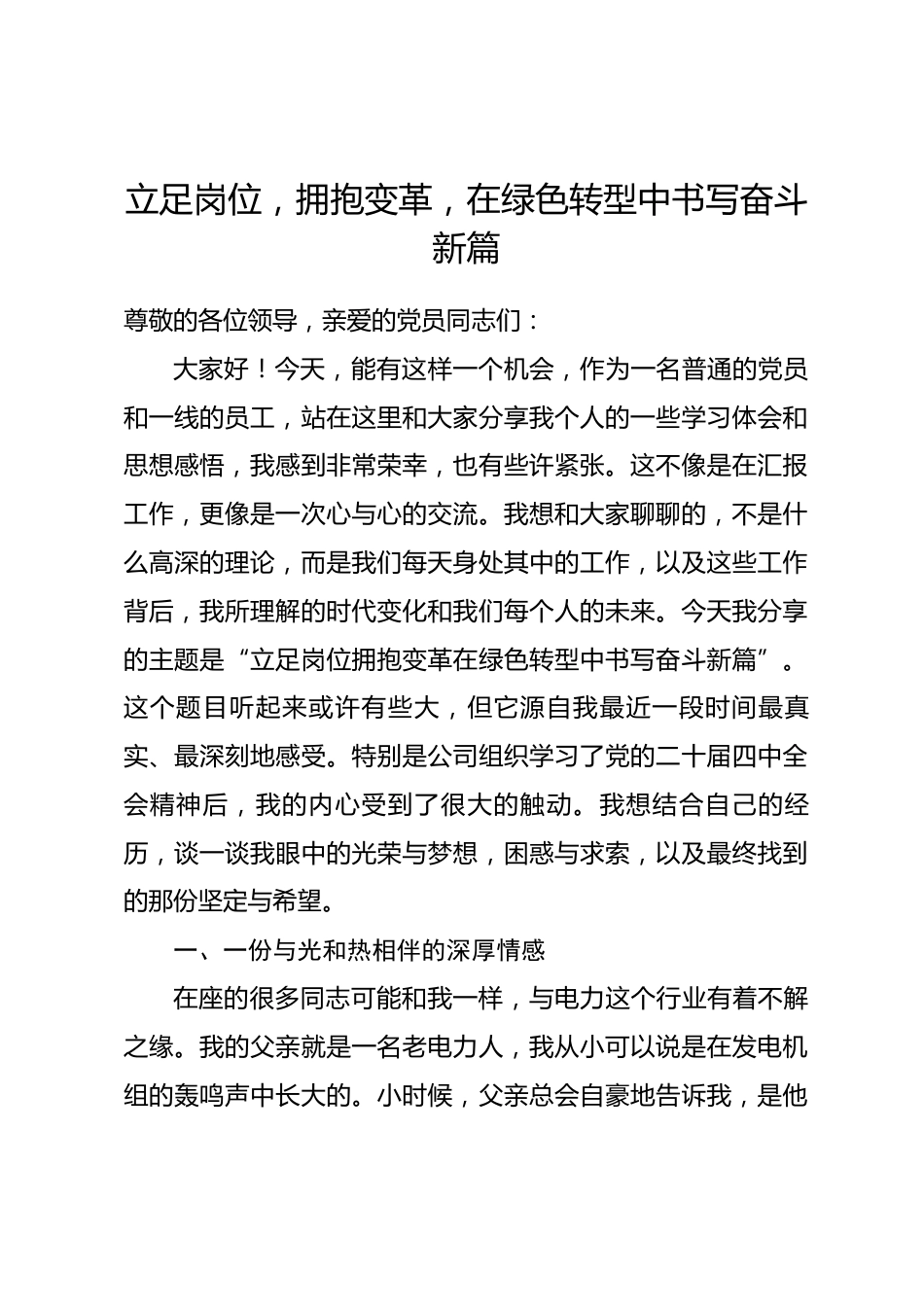 立足岗位，拥抱变革，在绿色转型中书写奋斗新篇

尊敬的各位领导，亲爱的党员同志们：

大家好！今天，能有这样一个机会，作为一名普通的党员和一线的员工，站在这里和大家分享我个人的一些学习体会和思想感悟，我感到非常荣幸，也有些许紧张。这不像是在汇报工作，更像是一次心与心的交流。我想和大家聊聊的，不是什么高深的理论，而是我们每天身处其中的工作，以及这些工作背后，我所理解的时代变化和我们每个人的未来。今天我分享的主题是“立足岗位拥抱变革在绿色转型中书写奋斗新篇”。这个题目听起来或许有些大，但它源自我最近一段时间最真实、最深刻地感受。特别是公司组织学习了党的二十届四中全会精神后，我的内心受到了很大的触动。我想结合自己的经历，谈一谈我眼中的光荣与梦想，困惑与求索，以及最终找到的那份坚定与希望。

一、一份与光和热相伴的深厚情感

在座的很多同志可能和我一样，与电力这个行业有着不解之缘。我的父亲就是一名老电力人，我从小可以说是在发电机组的轰鸣声中长大的。小时候，父亲总会自豪地告诉我，是他